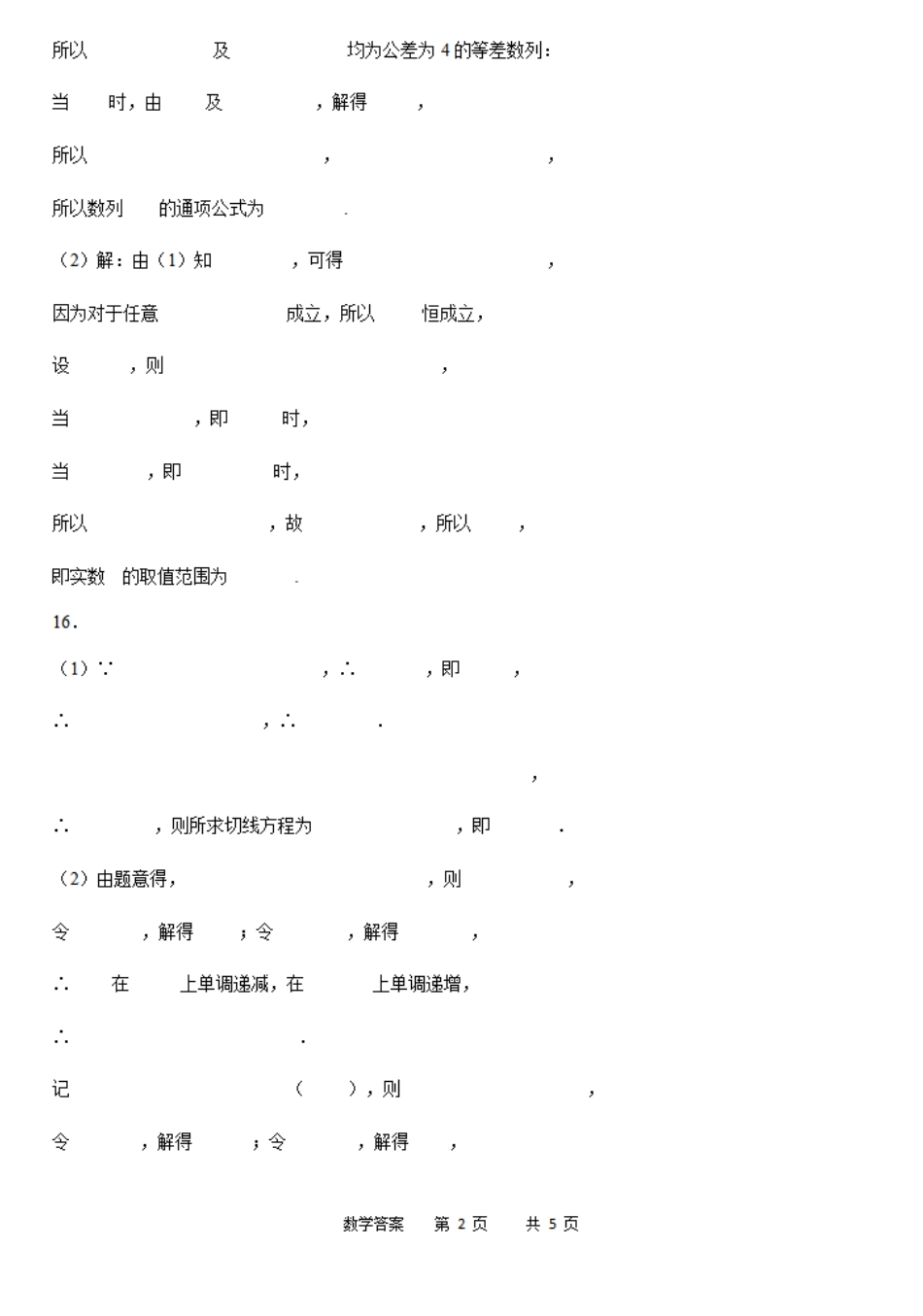 所以　　及　　均为公差为 4 的等差数列：

当　时，由　及　，解得　，

所以　，　，

所以数列　的通项公式为　.

（2）解：由（1）知　，可得　，

因为对于任意　成立，所以　恒成立，

设　，则　，

当　，即　时，

当　，即　时，

所以　，故　，所以　，

即实数　的取值范围为　.

16.

（1）∵　，∴　，即　，

∴　，∴　.

，

∴　，则所求切线方程为　，即　.

（2）由题意得，　，则　，

令　，解得　；令　，解得　，

∴　在　上单调递减，在　上单调递增，

∴　.

记　（　），则　，

令　，解得　；令　，解得　，

数学答案　第 2 页　共 5 页